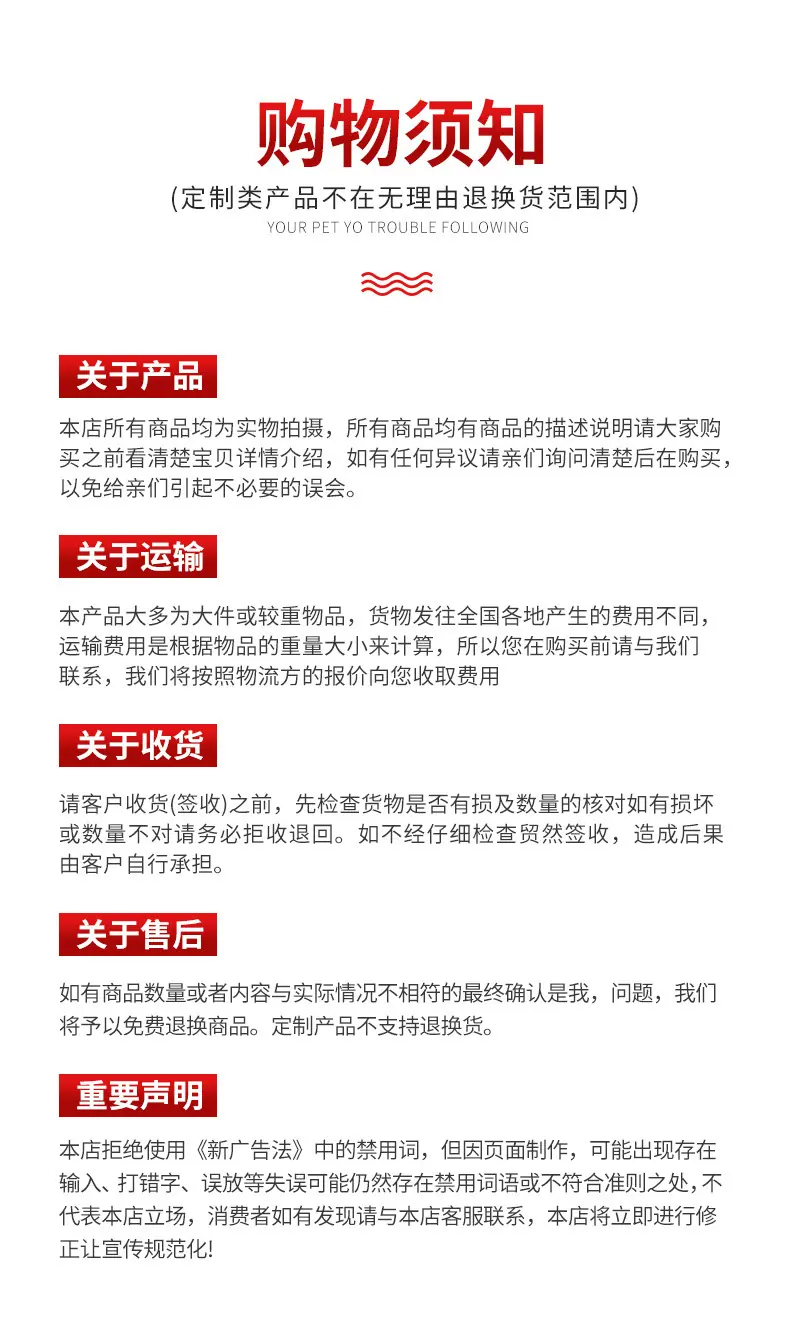 购物须知

(定制类产品不在无理由退换货范围内)

YOUR PET YO TROUBLE FOLLOWING

关于产品

本店所有商品均为实物拍摄，所有商品均有商品的描述说明请大家购买之前看清楚宝贝详情介绍，如有任何异议请亲们询问清楚后在购买，以免给亲们引起不必要的误会。

关于运输

本产品大多为大件或较重物品，货物发往全国各地产生的费用不同，运输费用是根据物品的重量大小来计算，所以您在购买前请与我们联系，我们将按照物流方的报价向您收取费用

关于收货

请客户收货(签收)之前，先检查货物是否有损及数量的核对如有损坏或数量不对请务必拒收退回。如不经仔细检查贸然签收，造成后果由客户自行承担。

关于售后

如有商品数量或者内容与实际情况不相符的最终确认是我，问题，我们将予以免费退换商品。定制产品不支持退换货。

重要声明

本店拒绝使用《新广告法》中的禁用词，但因页面制作，可能出现存在输入、打错字、误放等失误可能仍然存在禁用词语或不符合准则之处,不代表本店立场，消费者如有发现请与本店客服联系，本店将立即进行修正让宣传规范化!